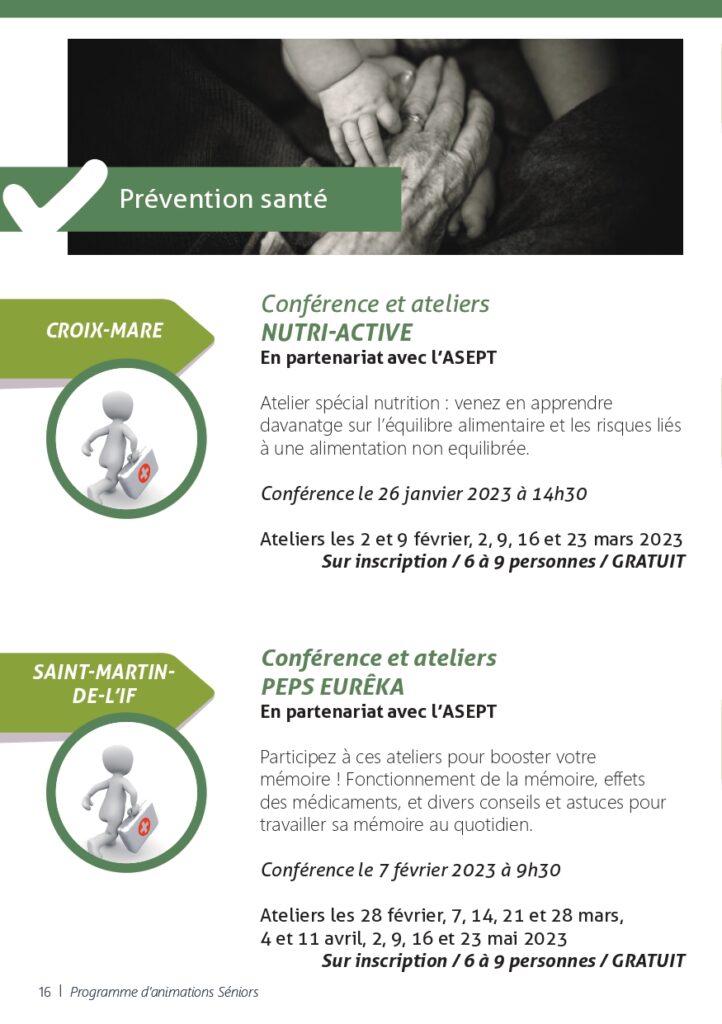 Prévention santé

CROIX-MARE

Conférence et ateliers
NUTRI-ACTIVE
En partenariat avec l'ASEPT

Atelier spécial nutrition : venez en apprendre davanatge sur l'équilibre alimentaire et les risques liés à une alimentation non equilibrée.

Conférence le 26 janvier 2023 à 14h30

Ateliers les 2 et 9 février, 2, 9, 16 et 23 mars 2023
Sur inscription / 6 à 9 personnes / GRATUIT

SAINT-MARTIN-DE-L'IF

Conférence et ateliers
PEPS EURÊKA
En partenariat avec l'ASEPT

Participez à ces ateliers pour booster votre mémoire ! Fonctionnement de la mémoire, effets des médicaments, et divers conseils et astuces pour travailler sa mémoire au quotidien.

Conférence le 7 février 2023 à 9h30

Ateliers les 28 février, 7, 14, 21 et 28 mars, 4 et 11 avril, 2, 9, 16 et 23 mai 2023
Sur inscription / 6 à 9 personnes / GRATUIT

16 | Programme d'animations Séniors